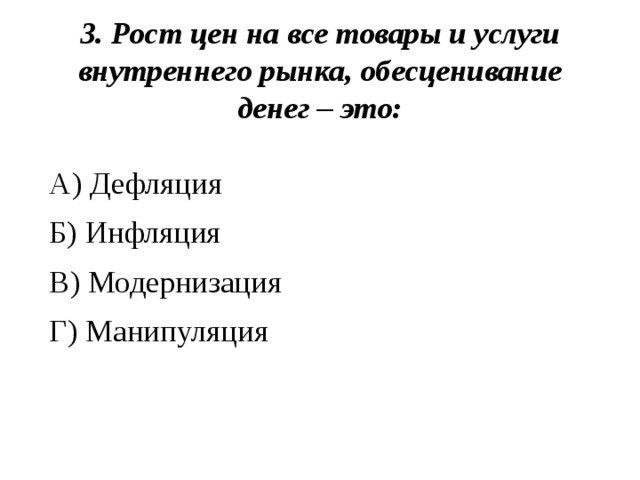 3. Рост цен на все товары и услуги внутреннего рынка, обесценивание денег – это:

А) Дефляция

Б) Инфляция

В) Модернизация

Г) Манипуляция